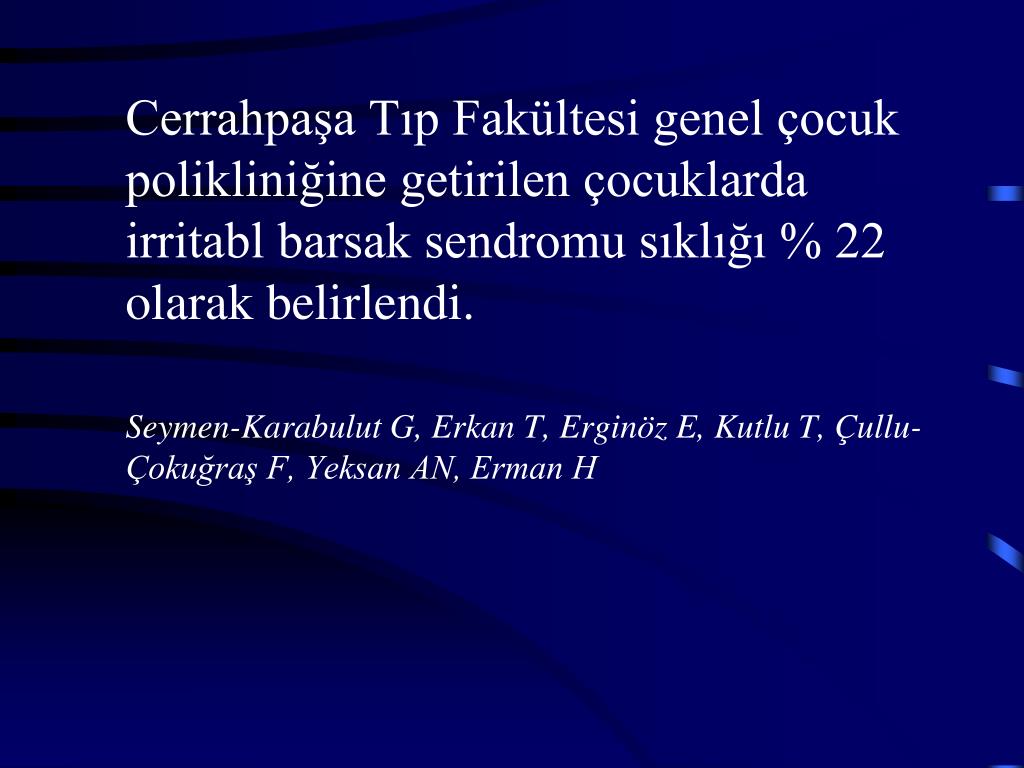 Cerrahpaşa Tıp Fakültesi genel çocuk polikliniğine getirilen çocuklarda irritabl barsak sendromu sıklığı % 22 olarak belirlendi.

Seymen-Karabulut G, Erkan T, Erginöz E, Kutlu T, Çullu-Çokuğraş F, Yeksan AN, Erman H